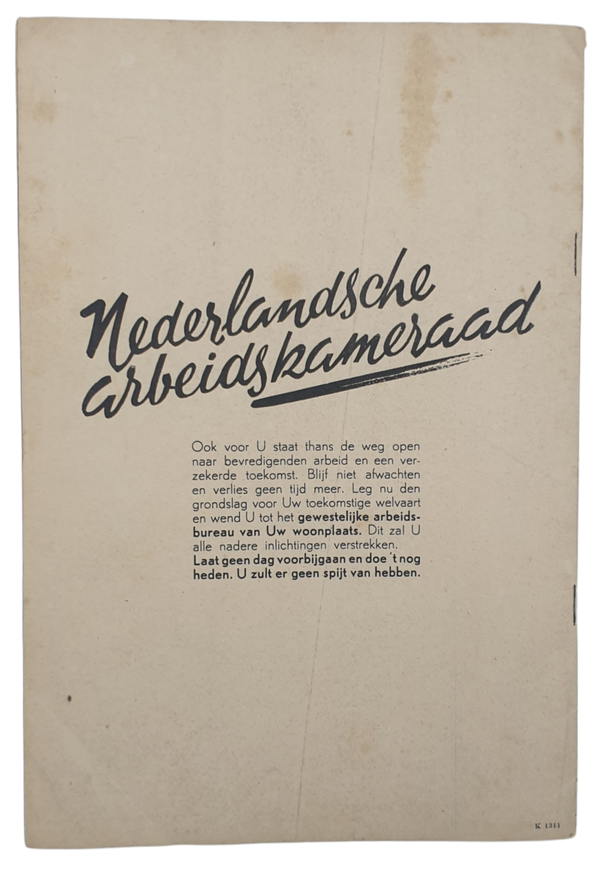 Nederlandsche arbeidskameraad

Ook voor U staat thans de weg open naar bevredigenden arbeid en een verzekerde toekomst. Blijf niet afwachten en verlies geen tijd meer. Leg nu den grondslag voor Uw toekomstige welvaart en wend U tot het gewestelijke arbeidsbureau van Uw woonplaats. Dit zal U alle nadere inlichtingen verstrekken. Laat geen dag voorbijgaan en doe 't nog heden. U zult er geen spijt van hebben.

K 1311